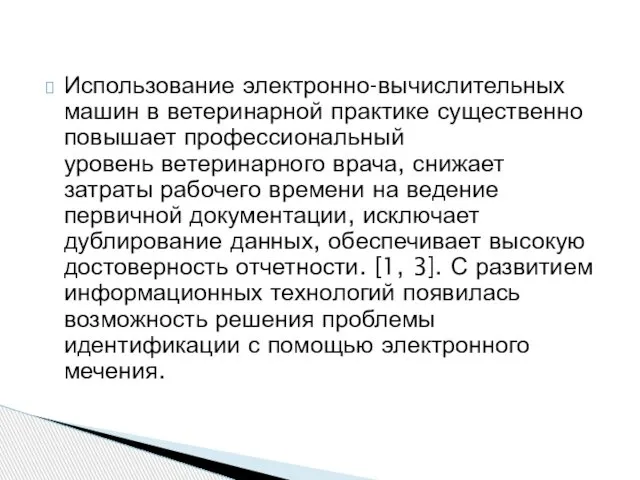 Использование электронно-вычислительных машин в ветеринарной практике существенно повышает профессиональный уровень ветеринарного врача, снижает затраты рабочего времени на ведение первичной документации, исключает дублирование данных, обеспечивает высокую достоверность отчетности. [1, 3]. С развитием информационных технологий появилась возможность решения проблемы идентификации с помощью электронного мечения.